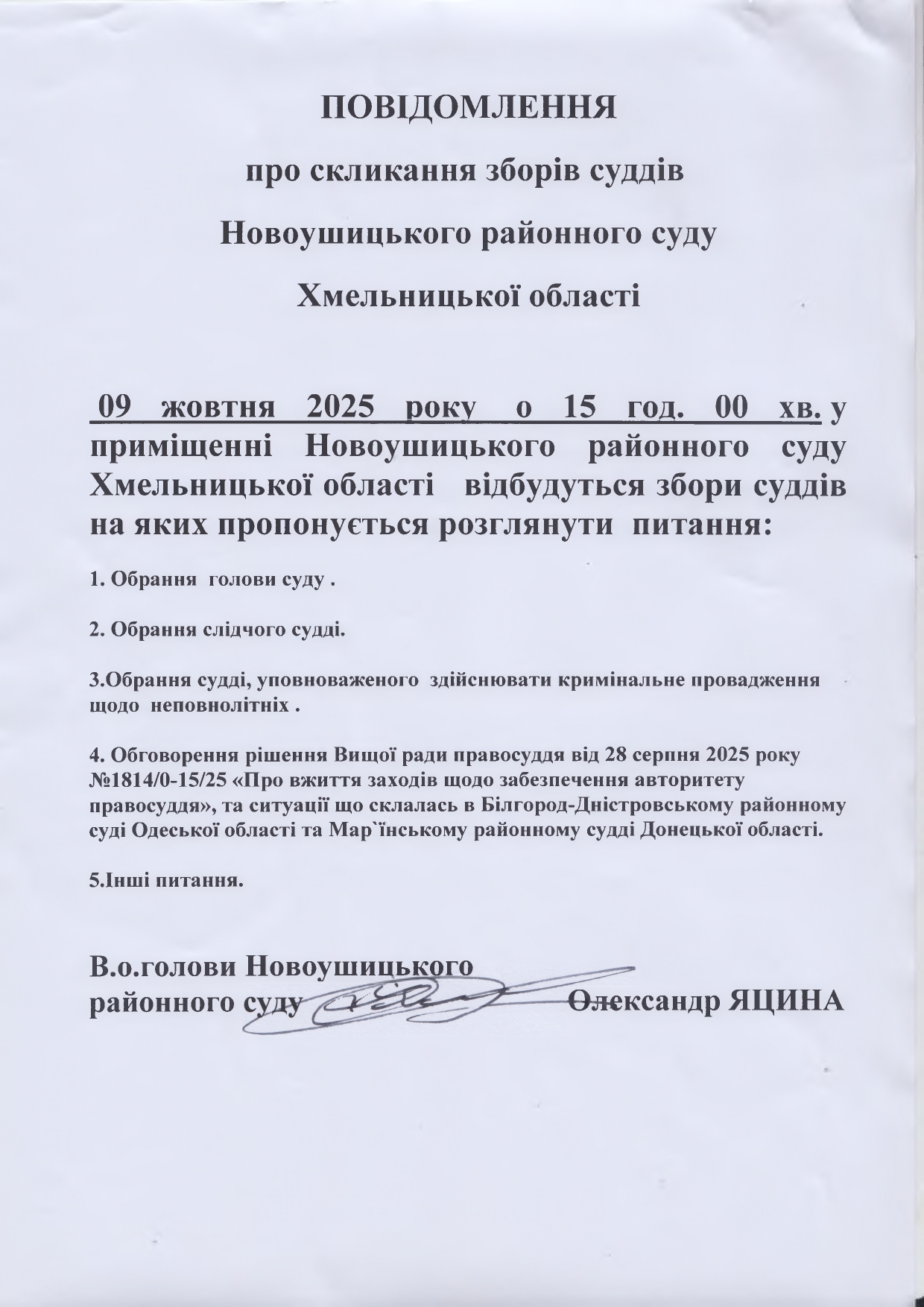 ПОВІДОМЛЕННЯ

про скликання зборів суддів

Новоушицького районного суду

Хмельницької області

09 жовтня 2025 року о 15 год. 00 хв. у приміщенні Новоушицького районного суду Хмельницької області відбудуться збори суддів на яких пропонується розглянути питання:

1. Обрання голови суду .

2. Обрання слідчого судді.

3.Обрання судді, уповноваженого здійснювати кримінальне провадження щодо неповнолітніх .

4. Обговорення рішення Вищої ради правосуддя від 28 серпня 2025 року №1814/0-15/25 «Про вжиття заходів щодо забезпечення авторитету правосуддя», та ситуації що склалась в Білгород-Дністровському районному суді Одеської області та Мар`їнському районному судді Донецької області.

5.Інші питання.

В.о.голови Новоушицького
районного суду Олександр ЯЦИНА